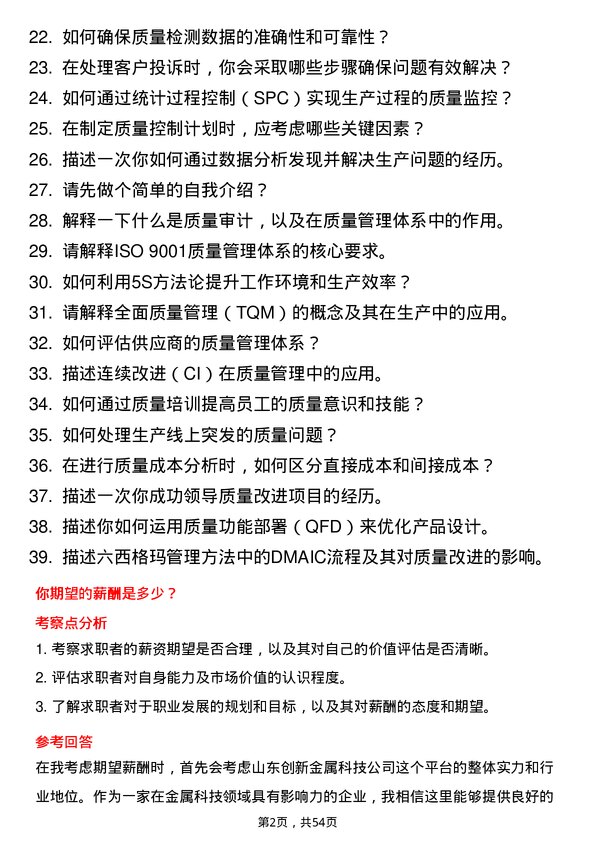 22. 如何确保质量检测数据的准确性和可靠性？
23. 在处理客户投诉时，你会采取哪些步骤确保问题有效解决？
24. 如何通过统计过程控制（SPC）实现生产过程的质量监控？
25. 在制定质量控制计划时，应考虑哪些关键因素？
26. 描述一次你如何通过数据分析发现并解决生产问题的经历。
27. 请先做个简单的自我介绍？
28. 解释一下什么是质量审计，以及在质量管理体系中的作用。
29. 请解释ISO 9001质量管理体系的核心要求。
30. 如何利用5S方法论提升工作环境和生产效率？
31. 请解释全面质量管理（TQM）的概念及其在生产中的应用。
32. 如何评估供应商的质量管理体系？
33. 描述连续改进（CI）在质量管理中的应用。
34. 如何通过质量培训提高员工的质量意识和技能？
35. 如何处理生产线上突发的质量问题？
36. 在进行质量成本分析时，如何区分直接成本和间接成本？
37. 描述一次你成功领导质量改进项目的经历。
38. 描述你如何运用质量功能部署（QFD）来优化产品设计。
39. 描述六西格玛管理方法中的DMAIC流程及其对质量改进的影响。

你期望的薪酬是多少？

考察点分析

1. 考察求职者的薪资期望是否合理，以及其对自己的价值评估是否清晰。
2. 评估求职者对自身能力及市场价值的认识程度。
3. 了解求职者对于职业发展的规划和目标，以及其对薪酬的态度和期望。

参考回答

在我考虑期望薪酬时，首先会考虑山东创新金属科技公司这个平台的整体实力和行业地位。作为一家在金属科技领域具有影响力的企业，我相信这里能够提供良好的

第2页，共54页